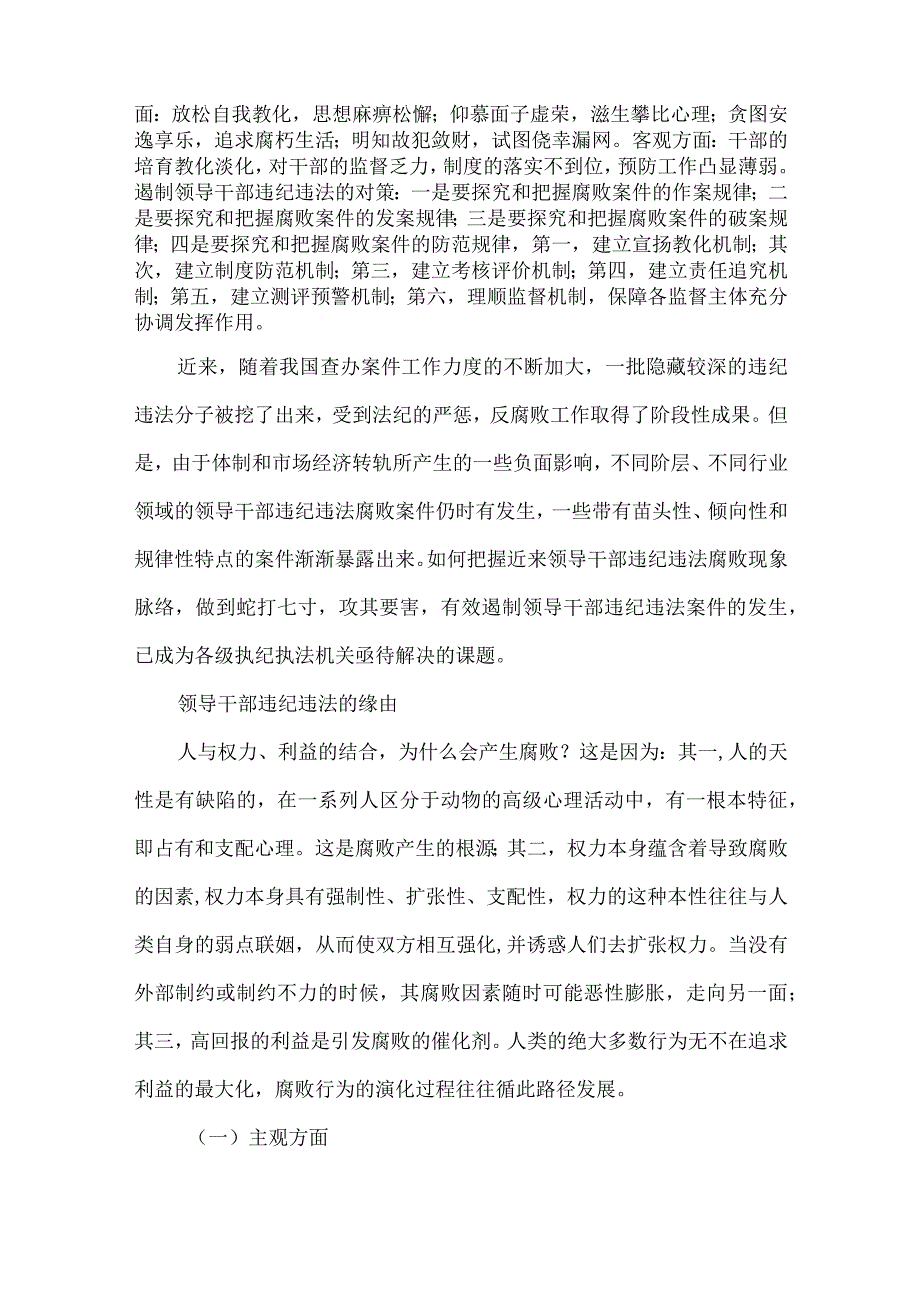 面：放松自我教化，思想麻痹松懈；仰慕面子虚荣，滋生攀比心理；贪图安逸享乐，追求腐朽生活；明知故犯敛财，试图侥幸漏网。客观方面：干部的培育教化淡化，对干部的监督乏力，制度的落实不到位，预防工作凸显薄弱。遏制领导干部违纪违法的对策：一是要探究和把握腐败案件的作案规律；二是要探究和把握腐败案件的发案规律；三是要探究和把握腐败案件的破案规律；四是要探究和把握腐败案件的防范规律，第一，建立宣扬教化机制；其次，建立制度防范机制；第三，建立考核评价机制；第四，建立责任追究机制；第五，建立测评预警机制；第六，理顺监督机制，保障各监督主体充分协调发挥作用。

近来，随着我国查办案件工作力度的不断加大，一批隐藏较深的违纪违法分子被挖了出来，受到法纪的严惩，反腐败工作取得了阶段性成果。但是，由于体制和市场经济转轨所产生的一些负面影响，不同阶层、不同行业领域的领导干部违纪违法腐败案件仍时有发生，一些带有苗头性、倾向性和规律性特点的案件渐渐暴露出来。如何把握近来领导干部违纪违法腐败现象脉络，做到蛇打七寸，攻其要害，有效遏制领导干部违纪违法案件的发生，已成为各级执纪执法机关亟待解决的课题。

领导干部违纪违法的缘由

人与权力、利益的结合，为什么会产生腐败？这是因为：其一，人的天性是有缺陷的，在一系列人区分于动物的高级心理活动中，有一根本特征，即占有和支配心理。这是腐败产生的根源；其二，权力本身蕴含着导致腐败的因素，权力本身具有强制性、扩张性、支配性，权力的这种本性往往与人类自身的弱点联姻，从而使双方相互强化，并诱惑人们去扩张权力。当没有外部制约或制约不力的时候，其腐败因素随时可能恶性膨胀，走向另一面；其三，高回报的利益是引发腐败的催化剂。人类的绝大多数行为无不在追求利益的最大化，腐败行为的演化过程往往循此路径发展。

（一）主观方面